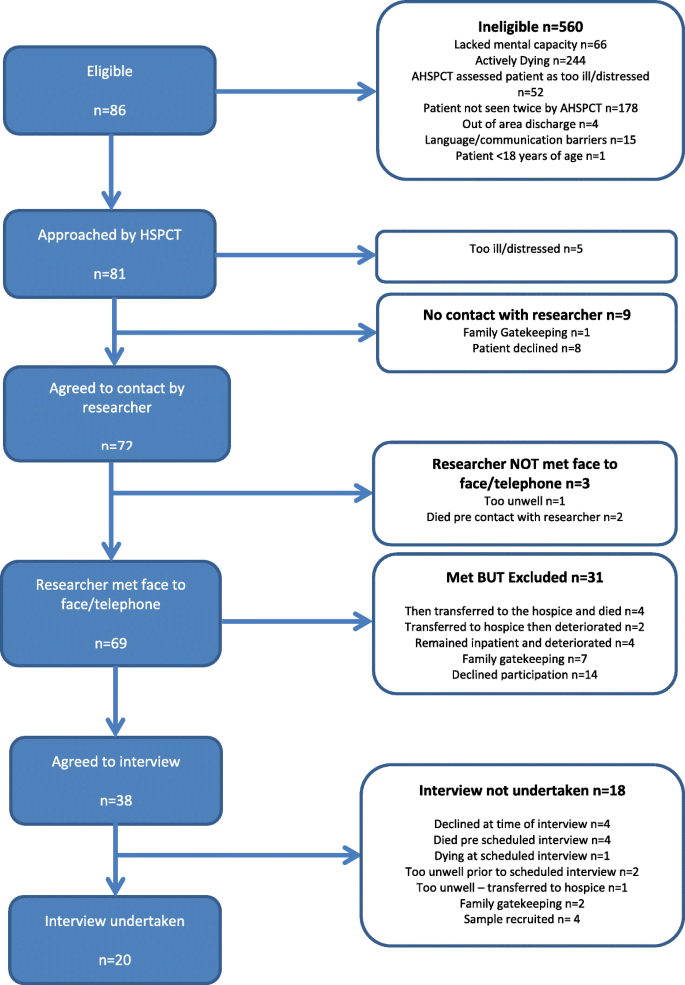 Eligible

n=86

Ineligible n=560
Lacked mental capacity n=66
Actively Dying n=244
AHSPCT assessed patient as too ill/distressed n=52
Patient not seen twice by AHSPCT n=178
Out of area discharge n=4
Language/communication barriers n=15
Patient <18 years of age n=1

Approached by HSPCT

n=81

Too ill/distressed n=5

No contact with researcher n=9
Family Gatekeeping n=1
Patient declined n=8

Agreed to contact by researcher

n=72

Researcher NOT met face to face/telephone n=3
Too unwell n=1
Died pre contact with researcher n=2

Researcher met face to face/telephone

n=69

Met BUT Excluded n=31
Then transferred to the hospice and died n=4
Transferred to hospice then deteriorated n=2
Remained inpatient and deteriorated n=4
Family gatekeeping n=7
Declined participation n=14

Agreed to interview

n=38

Interview not undertaken n=18
Declined at time of interview n=4
Died pre scheduled interview n=4
Dying at scheduled interview n=1
Too unwell prior to scheduled interview n=2
Too unwell – transferred to hospice n=1
Family gatekeeping n=2
Sample recruited n= 4

Interview undertaken

n=20